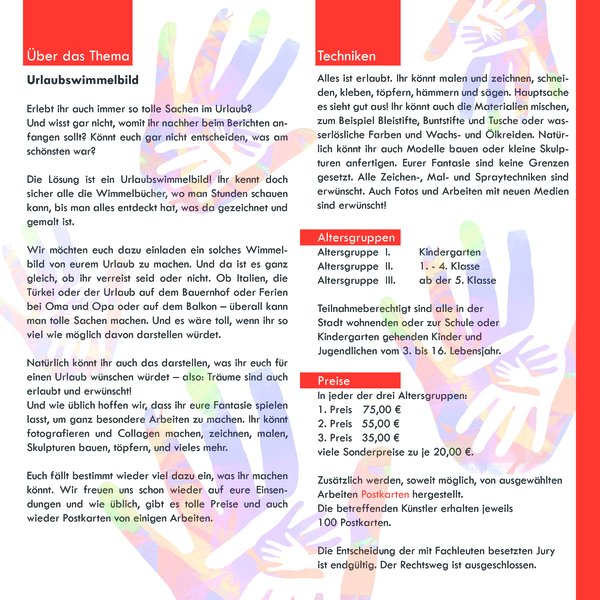 Über das Thema

Urlaubswimmelbild

Erlebt ihr auch immer so tolle Sachen im Urlaub? Und wisst gar nicht, womit ihr nachher beim Berichten anfangen sollt? Könnt euch gar nicht entscheiden, was am schönsten war?

Die Lösung ist ein Urlaubswimmelbild! Ihr kennt doch sicher alle die Wimmelbücher, wo man Stunden schauen kann, bis man alles entdeckt hat, was da gezeichnet und gemalt ist.

Wir möchten euch dazu einladen ein solches Wimmelbild von eurem Urlaub zu machen. Und da ist es ganz gleich, ob ihr verreist seid oder nicht. Ob Italien, die Türkei oder der Urlaub auf dem Bauernhof oder Ferien bei Oma und Opa oder auf dem Balkon – überall kann man tolle Sachen machen. Und es wäre toll, wenn ihr so viel wie möglich davon darstellen würdet.

Natürlich könnt ihr auch das darstellen, was ihr euch für einen Urlaub wünschen würdet – also: Träume sind auch erlaubt und erwünscht!
Und wie üblich hoffen wir, dass ihr eure Fantasie spielen lasst, um ganz besondere Arbeiten zu machen. Ihr könnt fotografieren und Collagen machen, zeichnen, malen, Skulpturen bauen, töpfern, und vieles mehr.

Euch fällt bestimmt wieder viel dazu ein, was ihr machen könnt. Wir freuen uns schon wieder auf eure Einsendungen und wie üblich, gibt es tolle Preise und auch wieder Postkarten von einigen Arbeiten.

Techniken

Alles ist erlaubt. Ihr könnt malen und zeichnen, schneiden, kleben, töpfern, hämmern und sägen. Hauptsache es sieht gut aus! Ihr könnt auch die Materialien mischen, zum Beispiel Bleistifte, Buntstifte und Tusche oder wasserlösliche Farben und Wachs- und Ölkreiden. Natürlich könnt ihr auch Modelle bauen oder kleine Skulpturen anfertigen. Eurer Fantasie sind keine Grenzen gesetzt. Alle Zeichen-, Mal- und Spraytechniken sind erwünscht. Auch Fotos und Arbeiten mit neuen Medien sind erwünscht!

Altersgruppen

| Altersgruppe I. | Kindergarten |
|---|---|
| Altersgruppe II. | 1. - 4. Klasse |
| Altersgruppe III. | ab der 5. Klasse |

Teilnahmeberechtigt sind alle in der Stadt wohnenden oder zur Schule oder Kindergarten gehenden Kinder und Jugendlichen vom 3. bis 16. Lebensjahr.

Preise

In jeder der drei Altersgruppen:
1. Preis 75,00 €
2. Preis 55,00 €
3. Preis 35,00 €
viele Sonderpreise zu je 20,00 €.

Zusätzlich werden, soweit möglich, von ausgewählten Arbeiten Postkarten hergestellt.
Die betreffenden Künstler erhalten jeweils 100 Postkarten.

Die Entscheidung der mit Fachleuten besetzten Jury ist endgültig. Der Rechtsweg ist ausgeschlossen.